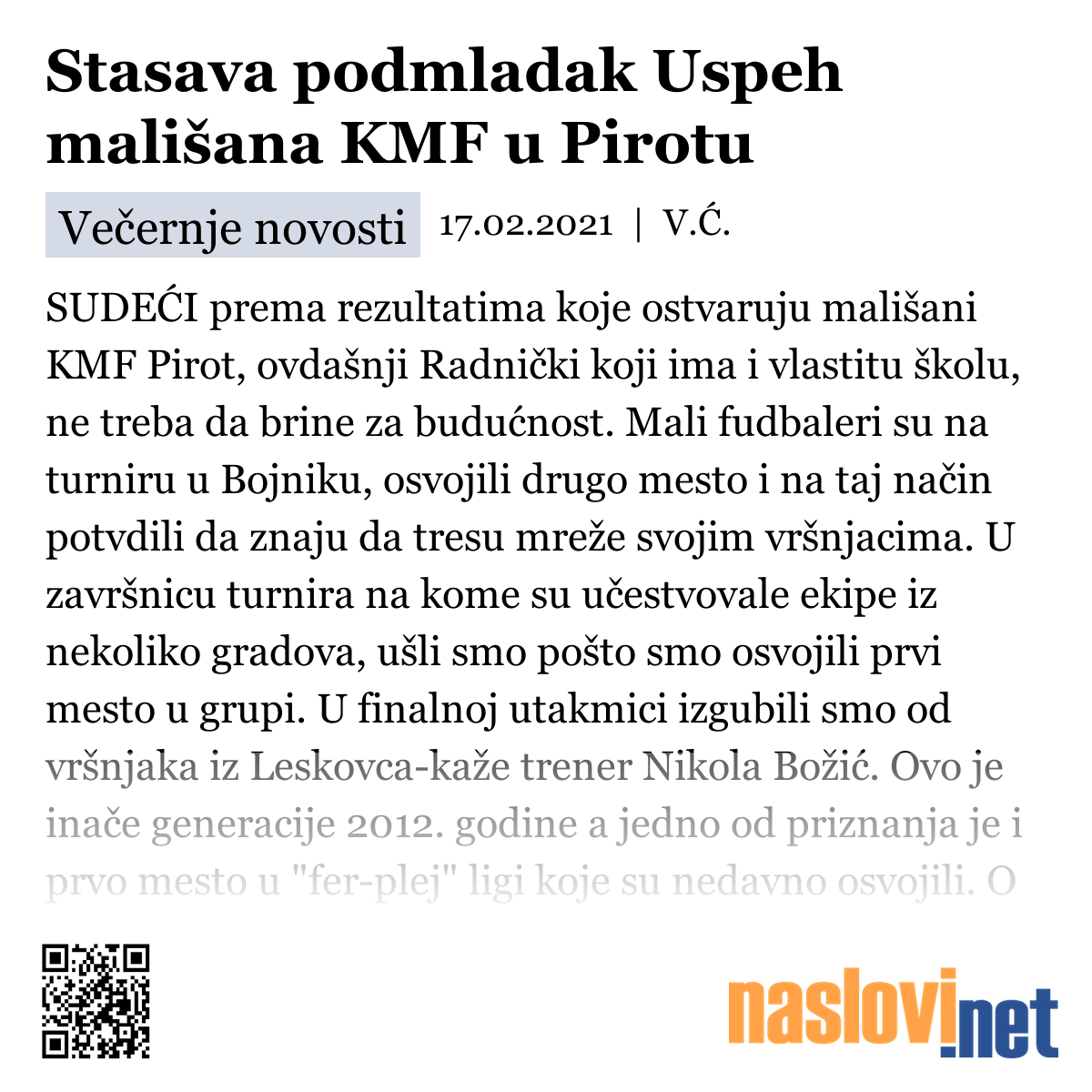 Stasava podmladak Uspeh mališana KMF u Pirotu

Večernje novosti 17.02.2021 | V.Ć.

SUDEĆI prema rezultatima koje ostvaruju mališani KMF Pirot, ovdašnji Radnički koji ima i vlastitu školu, ne treba da brine za budućnost. Mali fudbaleri su na turniru u Bojniku, osvojili drugo mesto i na taj način potvdili da znaju da tresu mreže svojim vršnjacima. U završnicu turnira na kome su učestvovale ekipe iz nekoliko gradova, ušli smo pošto smo osvojili prvi mesto u grupi. U finalnoj utakmici izgubili smo od vršnjaka iz Leskovca-kaže trener Nikola Božić. Ovo je inače generacije 2012. godine a jedno od priznanja je i prvo mesto u "fer-plej" ligi koje su nedavno osvojili. O

naslovi.net